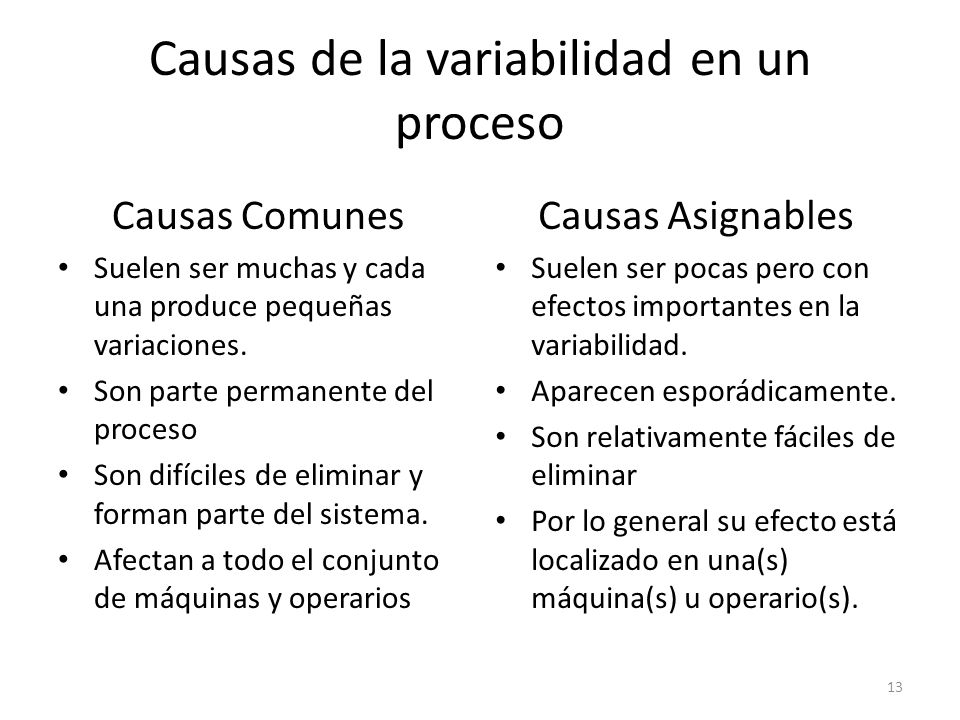 Causas de la variabilidad en un proceso

Causas Comunes

• Suelen ser muchas y cada una produce pequeñas variaciones.
• Son parte permanente del proceso
• Son difíciles de eliminar y forman parte del sistema.
• Afectan a todo el conjunto de máquinas y operarios

Causas Asignables

• Suelen ser pocas pero con efectos importantes en la variabilidad.
• Aparecen esporádicamente.
• Son relativamente fáciles de eliminar
• Por lo general su efecto está localizado en una(s) máquina(s) u operario(s).

13